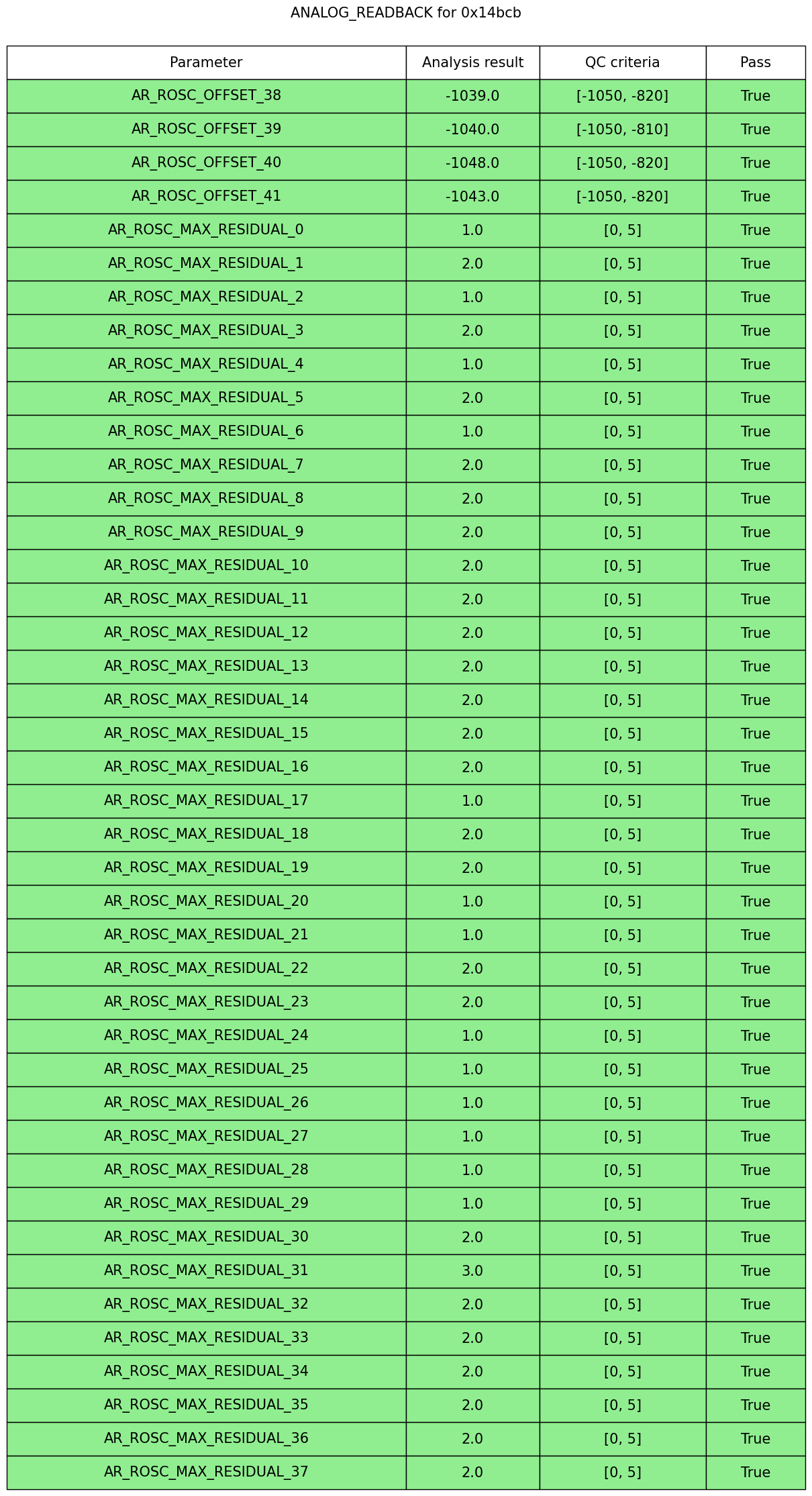 ANALOG_READBACK for 0x14bcb

| Parameter | Analysis result | QC criteria | Pass |
|---|---|---|---|
| AR_ROSC_OFFSET_38 | -1039.0 | [-1050, -820] | True |
| AR_ROSC_OFFSET_39 | -1040.0 | [-1050, -810] | True |
| AR_ROSC_OFFSET_40 | -1048.0 | [-1050, -820] | True |
| AR_ROSC_OFFSET_41 | -1043.0 | [-1050, -820] | True |
| AR_ROSC_MAX_RESIDUAL_0 | 1.0 | [0, 5] | True |
| AR_ROSC_MAX_RESIDUAL_1 | 2.0 | [0, 5] | True |
| AR_ROSC_MAX_RESIDUAL_2 | 1.0 | [0, 5] | True |
| AR_ROSC_MAX_RESIDUAL_3 | 2.0 | [0, 5] | True |
| AR_ROSC_MAX_RESIDUAL_4 | 1.0 | [0, 5] | True |
| AR_ROSC_MAX_RESIDUAL_5 | 2.0 | [0, 5] | True |
| AR_ROSC_MAX_RESIDUAL_6 | 1.0 | [0, 5] | True |
| AR_ROSC_MAX_RESIDUAL_7 | 2.0 | [0, 5] | True |
| AR_ROSC_MAX_RESIDUAL_8 | 2.0 | [0, 5] | True |
| AR_ROSC_MAX_RESIDUAL_9 | 2.0 | [0, 5] | True |
| AR_ROSC_MAX_RESIDUAL_10 | 2.0 | [0, 5] | True |
| AR_ROSC_MAX_RESIDUAL_11 | 2.0 | [0, 5] | True |
| AR_ROSC_MAX_RESIDUAL_12 | 2.0 | [0, 5] | True |
| AR_ROSC_MAX_RESIDUAL_13 | 2.0 | [0, 5] | True |
| AR_ROSC_MAX_RESIDUAL_14 | 2.0 | [0, 5] | True |
| AR_ROSC_MAX_RESIDUAL_15 | 2.0 | [0, 5] | True |
| AR_ROSC_MAX_RESIDUAL_16 | 2.0 | [0, 5] | True |
| AR_ROSC_MAX_RESIDUAL_17 | 1.0 | [0, 5] | True |
| AR_ROSC_MAX_RESIDUAL_18 | 2.0 | [0, 5] | True |
| AR_ROSC_MAX_RESIDUAL_19 | 2.0 | [0, 5] | True |
| AR_ROSC_MAX_RESIDUAL_20 | 1.0 | [0, 5] | True |
| AR_ROSC_MAX_RESIDUAL_21 | 1.0 | [0, 5] | True |
| AR_ROSC_MAX_RESIDUAL_22 | 2.0 | [0, 5] | True |
| AR_ROSC_MAX_RESIDUAL_23 | 2.0 | [0, 5] | True |
| AR_ROSC_MAX_RESIDUAL_24 | 1.0 | [0, 5] | True |
| AR_ROSC_MAX_RESIDUAL_25 | 1.0 | [0, 5] | True |
| AR_ROSC_MAX_RESIDUAL_26 | 1.0 | [0, 5] | True |
| AR_ROSC_MAX_RESIDUAL_27 | 1.0 | [0, 5] | True |
| AR_ROSC_MAX_RESIDUAL_28 | 1.0 | [0, 5] | True |
| AR_ROSC_MAX_RESIDUAL_29 | 1.0 | [0, 5] | True |
| AR_ROSC_MAX_RESIDUAL_30 | 2.0 | [0, 5] | True |
| AR_ROSC_MAX_RESIDUAL_31 | 3.0 | [0, 5] | True |
| AR_ROSC_MAX_RESIDUAL_32 | 2.0 | [0, 5] | True |
| AR_ROSC_MAX_RESIDUAL_33 | 2.0 | [0, 5] | True |
| AR_ROSC_MAX_RESIDUAL_34 | 2.0 | [0, 5] | True |
| AR_ROSC_MAX_RESIDUAL_35 | 2.0 | [0, 5] | True |
| AR_ROSC_MAX_RESIDUAL_36 | 2.0 | [0, 5] | True |
| AR_ROSC_MAX_RESIDUAL_37 | 2.0 | [0, 5] | True |